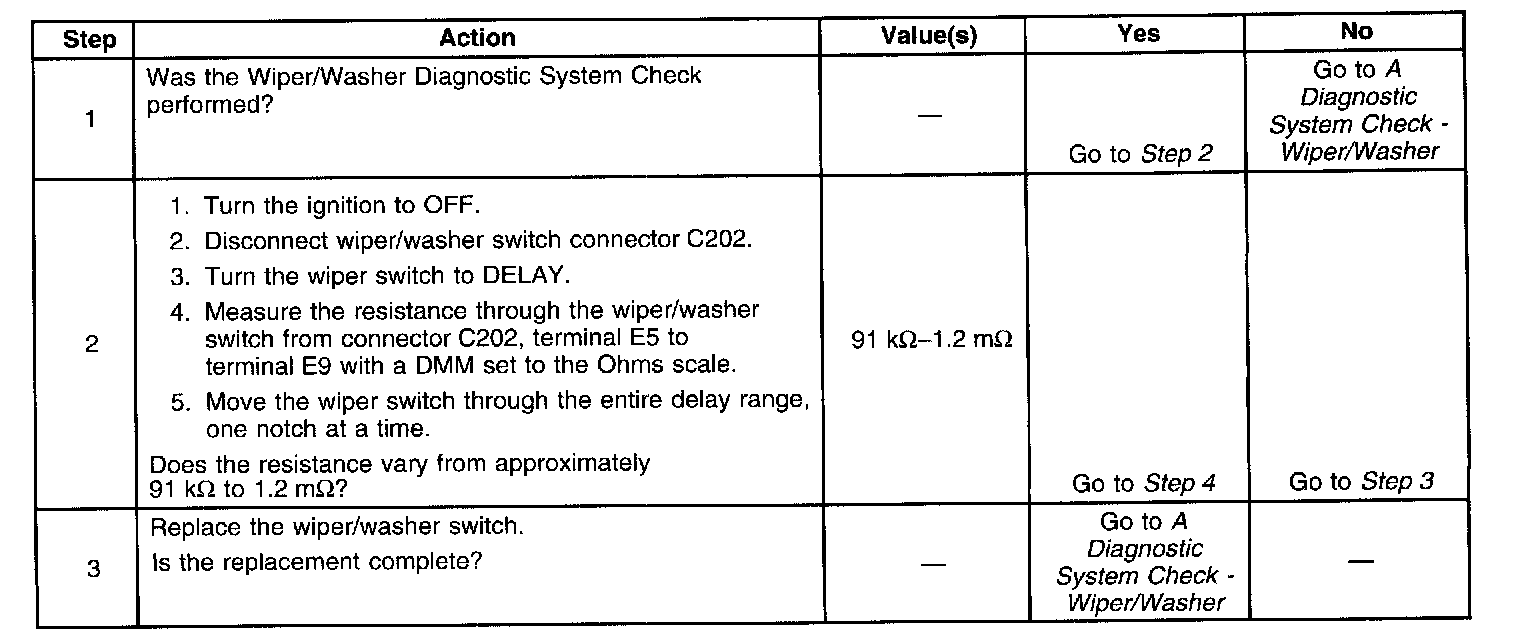 | Step | Action | Value(s) | Yes | No |
|---|---|---|---|---|
| 1 | Was the Wiper/Washer Diagnostic System Check performed? | — | Go to Step 2 | Go to A Diagnostic System Check - Wiper/Washer |
| 2 | 1. Turn the ignition to OFF. 2. Disconnect wiper/washer switch connector C202. 3. Turn the wiper switch to DELAY. 4. Measure the resistance through the wiper/washer switch from connector C202, terminal E5 to terminal E9 with a DMM set to the Ohms scale. 5. Move the wiper switch through the entire delay range, one notch at a time. Does the resistance vary from approximately 91 kΩ to 1.2 mΩ? | 91 kΩ–1.2 mΩ | Go to Step 4 | Go to Step 3 |
| 3 | Replace the wiper/washer switch. Is the replacement complete? | — | Go to A Diagnostic System Check - Wiper/Washer | — |